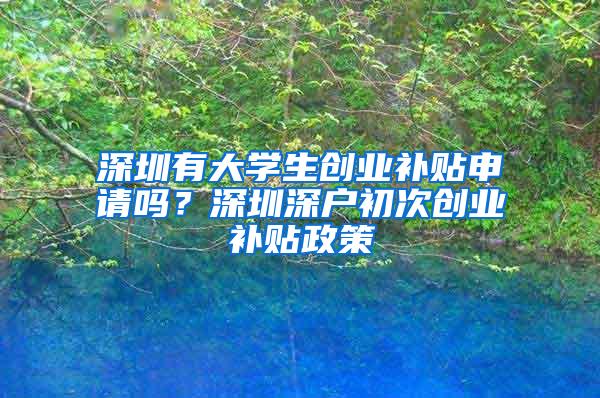 深圳有大学生创业补贴申请吗？深圳深户初次创业补贴政策